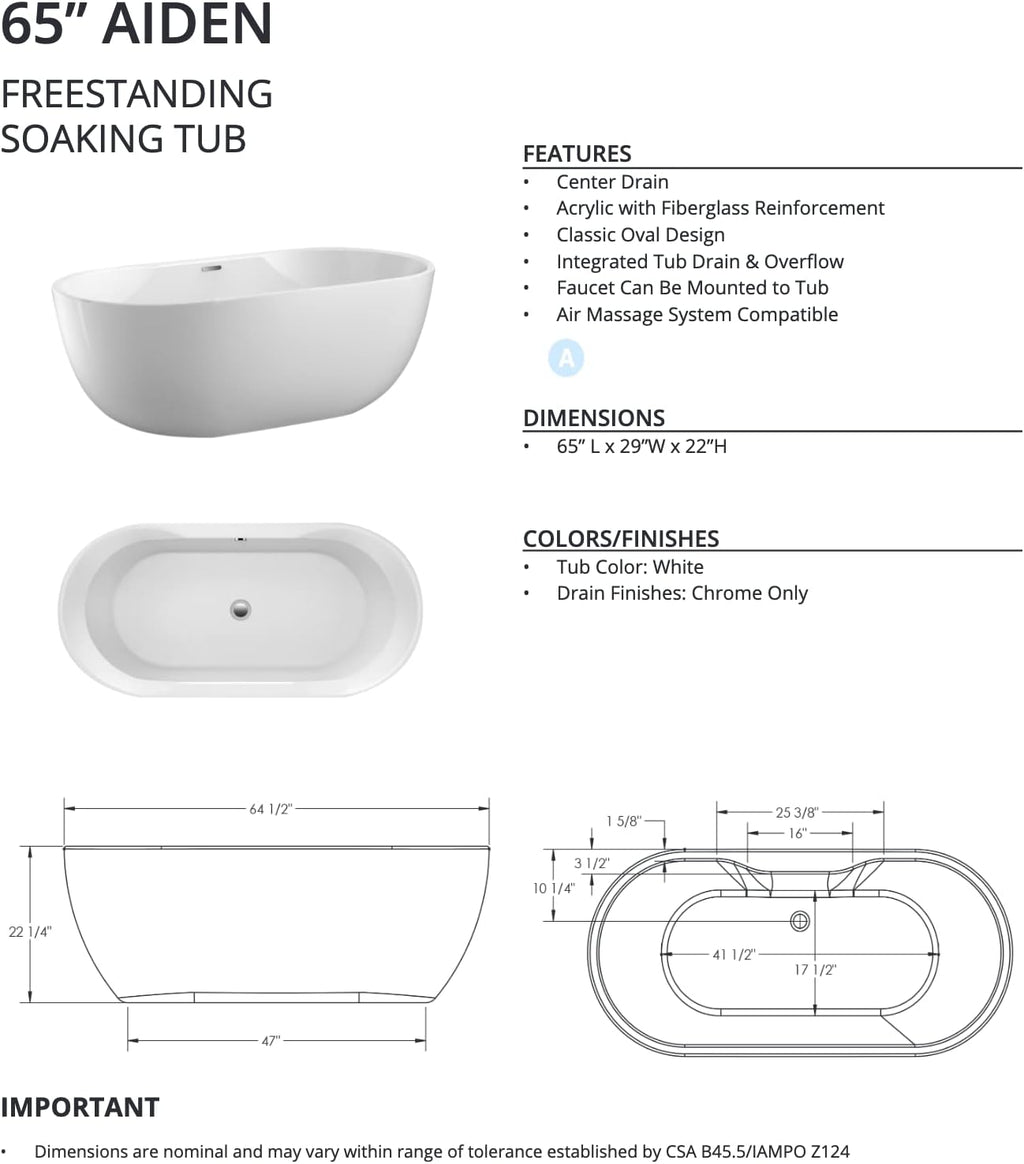 65” AIDEN

FREESTANDING SOAKING TUB

FEATURES
• Center Drain
• Acrylic with Fiberglass Reinforcement
• Classic Oval Design
• Integrated Tub Drain & Overflow
• Faucet Can Be Mounted to Tub
• Air Massage System Compatible

A

DIMENSIONS
• 65” L x 29”W x 22”H

COLORS/FINISHES
• Tub Color: White
• Drain Finishes: Chrome Only

64 1/2"
22 1/4"
47"

1 5/8"
25 3/8"
16"
3 1/2"
10 1/4"
41 1/2"
17 1/2"

IMPORTANT
• Dimensions are nominal and may vary within range of tolerance established by CSA B45.5/IAMPO Z124